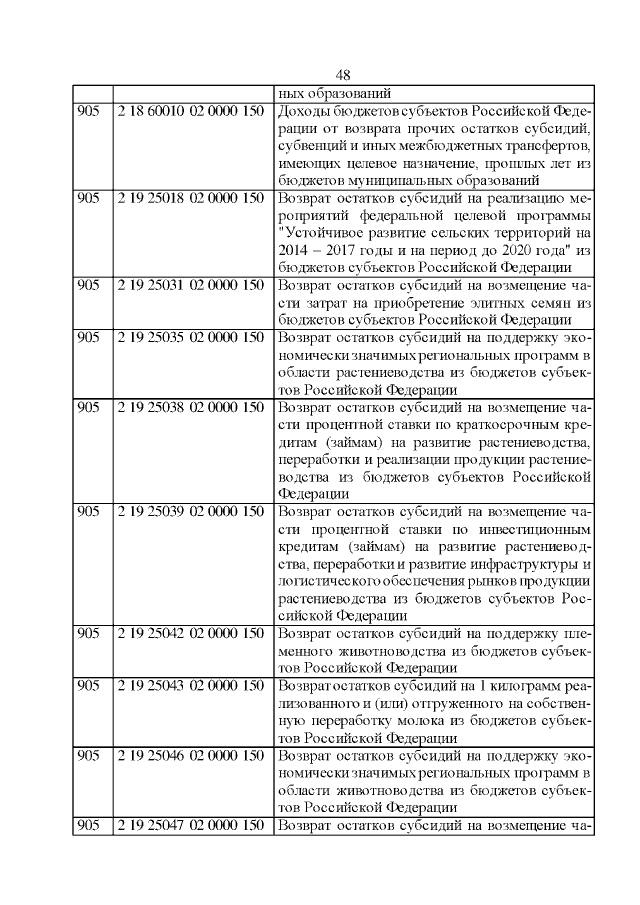 48

| | | ных образований |
|---|---|---|
| 905 | 2 18 60010 02 0000 150 | Доходы бюджетов субъектов Российской Федерации от возврата прочих остатков субсидий, субвенций и иных межбюджетных трансфертов, имеющих целевое назначение, прошлых лет из бюджетов муниципальных образований |
| 905 | 2 19 25018 02 0000 150 | Возврат остатков субсидий на реализацию мероприятий федеральной целевой программы "Устойчивое развитие сельских территорий на 2014 – 2017 годы и на период до 2020 года" из бюджетов субъектов Российской Федерации |
| 905 | 2 19 25031 02 0000 150 | Возврат остатков субсидий на возмещение части затрат на приобретение элитных семян из бюджетов субъектов Российской Федерации |
| 905 | 2 19 25035 02 0000 150 | Возврат остатков субсидий на поддержку экономически значимых региональных программ в области растениеводства из бюджетов субъектов Российской Федерации |
| 905 | 2 19 25038 02 0000 150 | Возврат остатков субсидий на возмещение части процентной ставки по краткосрочным кредитам (займам) на развитие растениеводства, переработки и реализации продукции растениеводства из бюджетов субъектов Российской Федерации |
| 905 | 2 19 25039 02 0000 150 | Возврат остатков субсидий на возмещение части процентной ставки по инвестиционным кредитам (займам) на развитие растениеводства, переработки и развитие инфраструктуры и логистического обеспечения рынков продукции растениеводства из бюджетов субъектов Российской Федерации |
| 905 | 2 19 25042 02 0000 150 | Возврат остатков субсидий на поддержку племенного животноводства из бюджетов субъектов Российской Федерации |
| 905 | 2 19 25043 02 0000 150 | Возврат остатков субсидий на 1 килограмм реализованного и (или) отгруженного на собственную переработку молока из бюджетов субъектов Российской Федерации |
| 905 | 2 19 25046 02 0000 150 | Возврат остатков субсидий на поддержку экономически значимых региональных программ в области животноводства из бюджетов субъектов Российской Федерации |
| 905 | 2 19 25047 02 0000 150 | Возврат остатков субсидий на возмещение ча- |